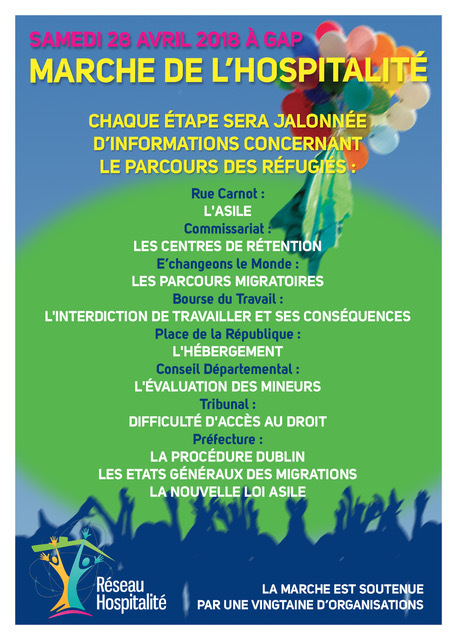 SAMEDI 28 AVRIL 2018 À GAP
MARCHE DE L'HOSPITALITÉ

CHAQUE ÉTAPE SERA JALONNÉE D'INFORMATIONS CONCERNANT LE PARCOURS DES RÉFUGIÉS :

Rue Carnot :
L'ASILE
Commissariat :
LES CENTRES DE RÉTENTION
E'changeons le Monde :
LES PARCOURS MIGRATOIRES
Bourse du Travail :
L'INTERDICTION DE TRAVAILLER ET SES CONSÉQUENCES
Place de la République :
L'HÉBERGEMENT
Conseil Départemental :
L'ÉVALUATION DES MINEURS
Tribunal :
DIFFICULTÉ D'ACCÈS AU DROIT
Préfecture :
LA PROCÉDURE DUBLIN
LES ETATS GÉNÉRAUX DES MIGRATIONS
LA NOUVELLE LOI ASILE

Réseau Hospitalité

LA MARCHE EST SOUTENUE PAR UNE VINGTAINE D'ORGANISATIONS